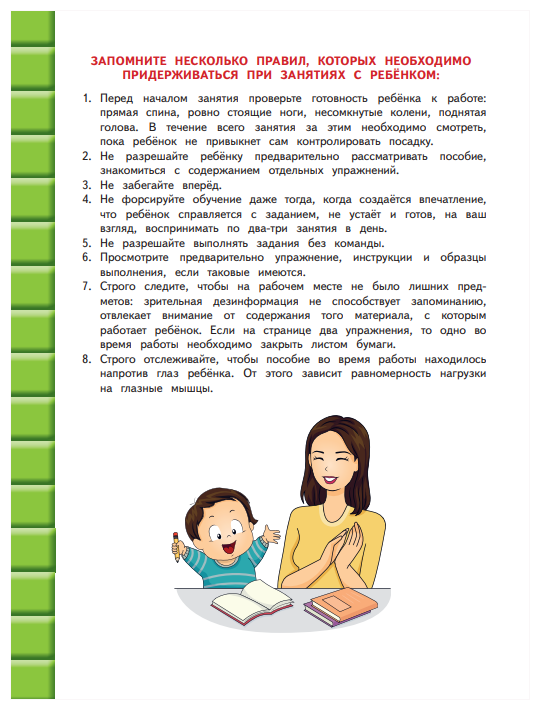 ЗАПОМНИТЕ НЕСКОЛЬКО ПРАВИЛ, КОТОРЫХ НЕОБХОДИМО ПРИДЕРЖИВАТЬСЯ ПРИ ЗАНЯТИЯХ С РЕБЁНКОМ:

1. Перед началом занятия проверьте готовность ребёнка к работе: прямая спина, ровно стоящие ноги, несомкнутые колени, поднятая голова. В течение всего занятия за этим необходимо смотреть, пока ребёнок не привыкнет сам контролировать посадку.
2. Не разрешайте ребёнку предварительно рассматривать пособие, знакомиться с содержанием отдельных упражнений.
3. Не забегайте вперёд.
4. Не форсируйте обучение даже тогда, когда создаётся впечатление, что ребёнок справляется с заданием, не устаёт и готов, на ваш взгляд, воспринимать по два-три занятия в день.
5. Не разрешайте выполнять задания без команды.
6. Просмотрите предварительно упражнение, инструкции и образцы выполнения, если таковые имеются.
7. Строго следите, чтобы на рабочем месте не было лишних предметов: зрительная дезинформация не способствует запоминанию, отвлекает внимание от содержания того материала, с которым работает ребёнок. Если на странице два упражнения, то одно во время работы необходимо закрыть листом бумаги.
8. Строго отслеживайте, чтобы пособие во время работы находилось напротив глаз ребёнка. От этого зависит равномерность нагрузки на глазные мышцы.